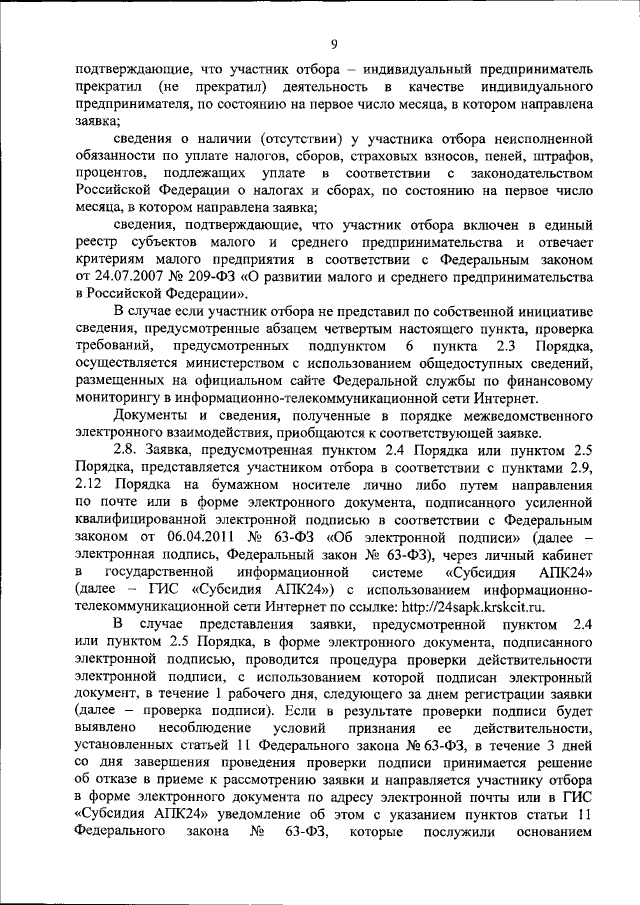 9

подтверждающие, что участник отбора – индивидуальный предприниматель прекратил (не прекратил) деятельность в качестве индивидуального предпринимателя, по состоянию на первое число месяца, в котором направлена заявка;

сведения о наличии (отсутствии) у участника отбора неисполненной обязанности по уплате налогов, сборов, страховых взносов, пеней, штрафов, процентов, подлежащих уплате в соответствии с законодательством Российской Федерации о налогах и сборах, по состоянию на первое число месяца, в котором направлена заявка;

сведения, подтверждающие, что участник отбора включен в единый реестр субъектов малого и среднего предпринимательства и отвечает критериям малого предприятия в соответствии с Федеральным законом от 24.07.2007 № 209-ФЗ «О развитии малого и среднего предпринимательства в Российской Федерации».

В случае если участник отбора не представил по собственной инициативе сведения, предусмотренные абзацем четвертым настоящего пункта, проверка требований, предусмотренных подпунктом 6 пункта 2.3 Порядка, осуществляется министерством с использованием общедоступных сведений, размещенных на официальном сайте Федеральной службы по финансовому мониторингу в информационно-телекоммуникационной сети Интернет.

Документы и сведения, полученные в порядке межведомственного электронного взаимодействия, приобщаются к соответствующей заявке.

2.8. Заявка, предусмотренная пунктом 2.4 Порядка или пунктом 2.5 Порядка, представляется участником отбора в соответствии с пунктами 2.9, 2.12 Порядка на бумажном носителе лично либо путем направления по почте или в форме электронного документа, подписанного усиленной квалифицированной электронной подписью в соответствии с Федеральным законом от 06.04.2011 № 63-ФЗ «Об электронной подписи» (далее – электронная подпись, Федеральный закон № 63-ФЗ), через личный кабинет в государственной информационной системе «Субсидия АПК24» (далее – ГИС «Субсидия АПК24») с использованием информационно-телекоммуникационной сети Интернет по ссылке: http://24sapk.krskcit.ru.

В случае представления заявки, предусмотренной пунктом 2.4 или пунктом 2.5 Порядка, в форме электронного документа, подписанного электронной подписью, проводится процедура проверки действительности электронной подписи, с использованием которой подписан электронный документ, в течение 1 рабочего дня, следующего за днем регистрации заявки (далее – проверка подписи). Если в результате проверки подписи будет выявлено несоблюдение условий признания ее действительности, установленных статьей 11 Федерального закона № 63-ФЗ, в течение 3 дней со дня завершения проведения проверки подписи принимается решение об отказе в приеме к рассмотрению заявки и направляется участнику отбора в форме электронного документа по адресу электронной почты или в ГИС «Субсидия АПК24» уведомление об этом с указанием пунктов статьи 11 Федерального закона № 63-ФЗ, которые послужили основанием